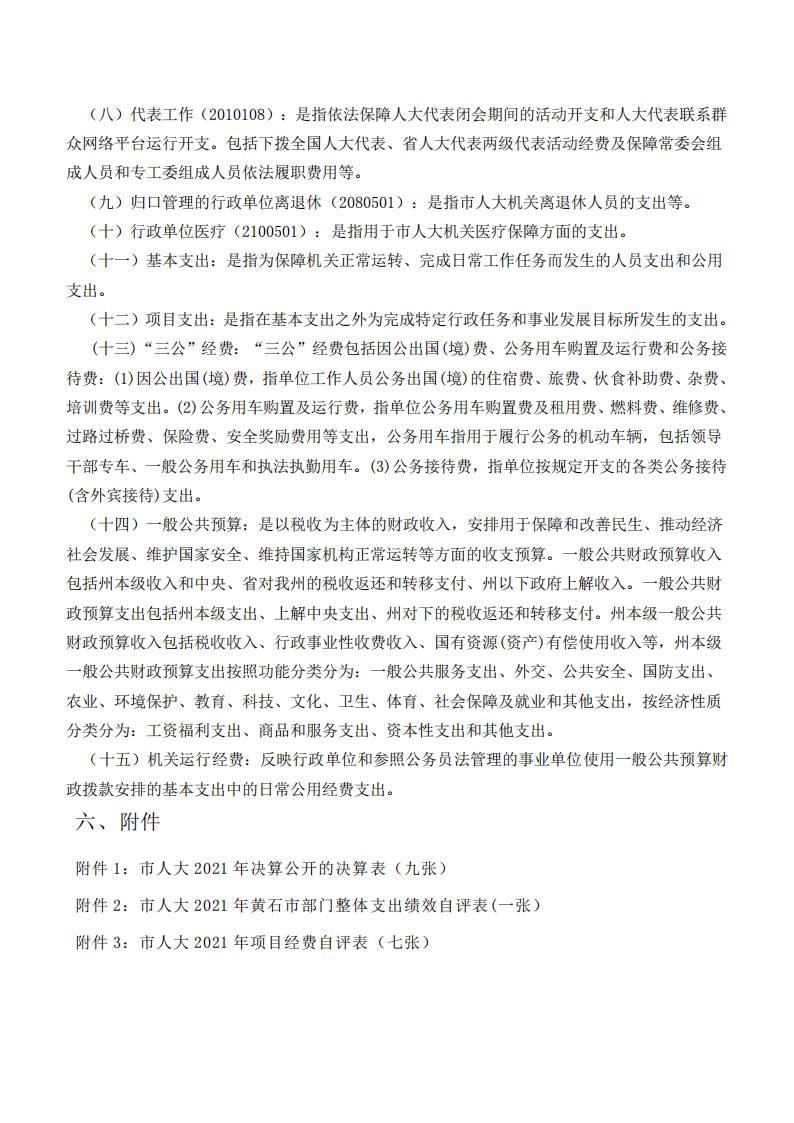 （八）代表工作（2010108）：是指依法保障人大代表闭会期间的活动开支和人大代表联系群众网络平台运行开支。包括下拨全国人大代表、省人大代表两级代表活动经费及保障常委会组成人员和专工委组成人员依法履职费用等。

（九）归口管理的行政单位离退休（2080501）：是指市人大机关离退休人员的支出等。

（十）行政单位医疗（2100501）：是指用于市人大机关医疗保障方面的支出。

（十一）基本支出：是指为保障机关正常运转、完成日常工作任务而发生的人员支出和公用支出。

（十二）项目支出：是指在基本支出之外为完成特定行政任务和事业发展目标所发生的支出。

（十三）“三公”经费：“三公”经费包括因公出国(境)费、公务用车购置及运行费和公务接待费：(1)因公出国(境)费，指单位工作人员公务出国(境)的住宿费、旅费、伙食补助费、杂费、培训费等支出。(2)公务用车购置及运行费，指单位公务用车购置费及租用费、燃料费、维修费、过路过桥费、保险费、安全奖励费用等支出，公务用车指用于履行公务的机动车辆，包括领导干部专车、一般公务用车和执法执勤用车。(3)公务接待费，指单位按规定开支的各类公务接待(含外宾接待)支出。

（十四）一般公共预算：是以税收为主体的财政收入，安排用于保障和改善民生、推动经济社会发展、维护国家安全、维持国家机构正常运转等方面的收支预算。一般公共财政预算收入包括州本级收入和中央、省对我州的税收返还和转移支付、州以下政府上解收入。一般公共财政预算支出包括州本级支出、上解中央支出、州对下的税收返还和转移支付。州本级一般公共财政预算收入包括税收收入、行政事业性收费收入、国有资源(资产)有偿使用收入等，州本级一般公共财政预算支出按照功能分类分为：一般公共服务支出、外交、公共安全、国防支出、农业、环境保护、教育、科技、文化、卫生、体育、社会保障及就业和其他支出，按经济性质分类分为：工资福利支出、商品和服务支出、资本性支出和其他支出。

（十五）机关运行经费：反映行政单位和参照公务员法管理的事业单位使用一般公共预算财政拨款安排的基本支出中的日常公用经费支出。

六、附件

附件 1：市人大 2021 年决算公开的决算表（九张）

附件 2：市人大 2021 年黄石市部门整体支出绩效自评表(一张)

附件 3：市人大 2021 年项目经费自评表（七张）